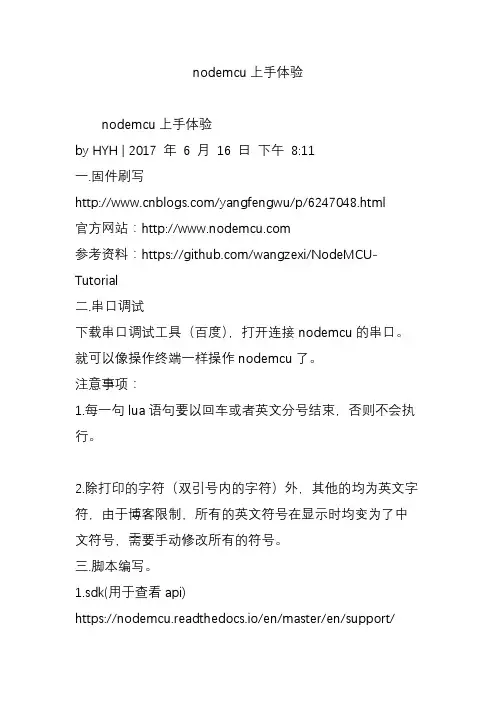 nodemcu 上手体验

nodemcu 上手体验

by HYH | 2017 年 6 月 16 日 下午 8:11

一.固件刷写

http://www.cnblogs.com/yangfengwu/p/6247048.html

官方网站：http://www.nodemcu.com

参考资料：https://github.com/wangzexi/NodeMCU-Tutorial

二.串口调试

下载串口调试工具（百度），打开连接 nodemcu 的串口。就可以像操作终端一样操作 nodemcu 了。

注意事项：

1.每一句 lua 语句要以回车或者英文分号结束，否则不会执行。

2.除打印的字符（双引号内的字符）外，其他的均为英文字符，由于博客限制，所有的英文符号在显示时均变为了中文符号，需要手动修改所有的符号。

三.脚本编写。

1.sdk(用于查看 api)

https://nodemcu.readthedocs.io/en/master/en/support/